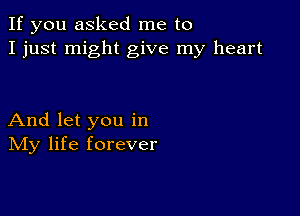 If you asked me to
I just might give my heart

And let you in
My life forever